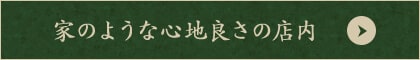 家のような心地良さの店内